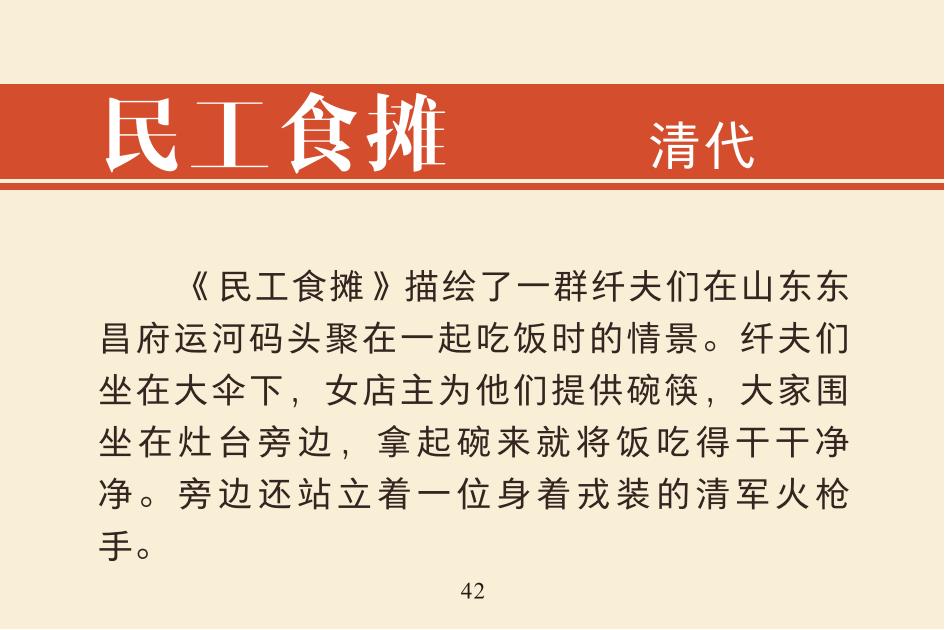 民工食摊 清代

《民工食摊》描绘了一群纤夫们在山东东昌府运河码头聚在一起吃饭时的情景。纤夫们坐在大伞下，女店主为他们提供碗筷，大家围坐在灶台旁边，拿起碗来就将饭吃得干干净净。旁边还站立着一位身着戎装的清军火枪手。

42